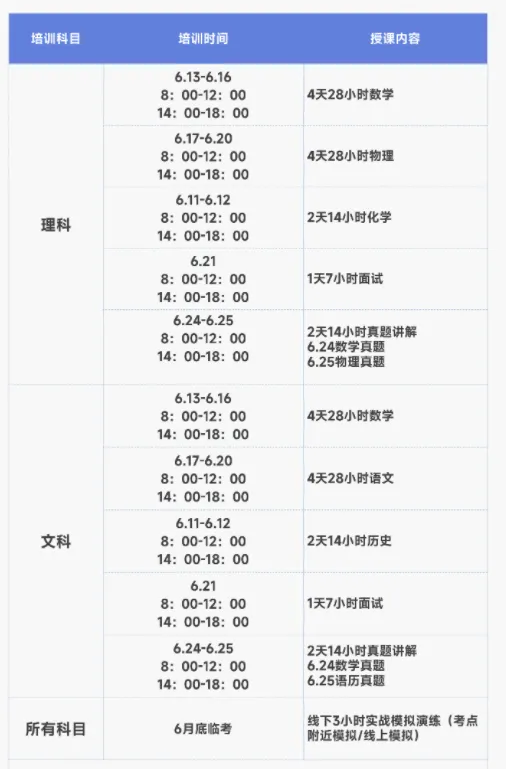 | 培训科目 | 培训时间 | 授课内容 |
|---|---|---|
| 理科 | 6.13-6.16 8：00-12：00 14：00-18：00 | 4天28小时数学 |
|  | 6.17-6.20 8：00-12：00 14：00-18：00 | 4天28小时物理 |
|  | 6.11-6.12 8：00-12：00 14：00-18：00 | 2天14小时化学 |
|  | 6.21 8：00-12：00 14：00-18：00 | 1天7小时面试 |
|  | 6.24-6.25 8：00-12：00 14：00-18：00 | 2天14小时真题讲解 6.24数学真题 6.25物理真题 |
| 文科 | 6.13-6.16 8：00-12：00 14：00-18：00 | 4天28小时数学 |
|  | 6.17-6.20 8：00-12：00 14：00-18：00 | 4天28小时语文 |
|  | 6.11-6.12 8：00-12：00 14：00-18：00 | 2天14小时历史 |
|  | 6.21 8：00-12：00 14：00-18：00 | 1天7小时面试 |
|  | 6.24-6.25 8：00-12：00 14：00-18：00 | 2天14小时真题讲解 6.24数学真题 6.25语历真题 |
| 所有科目 | 6月底临考 | 线下3小时实战模拟演练（考点附近模拟/线上模拟） |